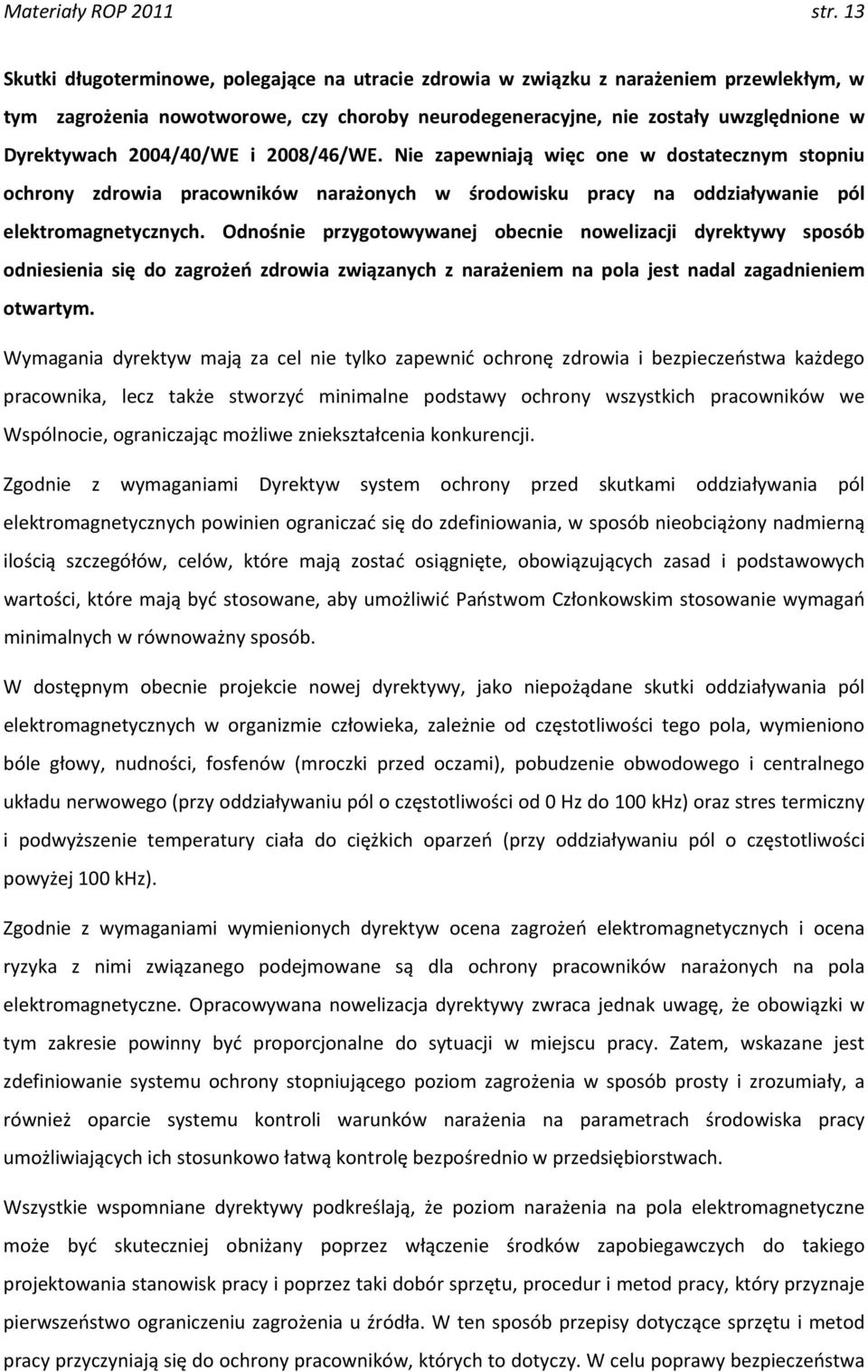 Materiały ROP 2011 str. 13

Skutki długoterminowe, polegające na utracie zdrowia w związku z narażeniem przewlekłym, w tym zagrożenia nowotworowe, czy choroby neurodegeneracyjne, nie zostały uwzględnione w Dyrektywach 2004/40/WE i 2008/46/WE. Nie zapewniają więc one w dostatecznym stopniu ochrony zdrowia pracowników narażonych w środowisku pracy na oddziaływanie pól elektromagnetycznych. Odnośnie przygotowywanej obecnie nowelizacji dyrektywy sposób odniesienia się do zagrożeń zdrowia związanych z narażeniem na pola jest nadal zagadnieniem otwartym.

Wymagania dyrektyw mają za cel nie tylko zapewnić ochronę zdrowia i bezpieczeństwa każdego pracownika, lecz także stworzyć minimalne podstawy ochrony wszystkich pracowników we Wspólnocie, ograniczając możliwe zniekształcenia konkurencji.

Zgodnie z wymaganiami Dyrektyw system ochrony przed skutkami oddziaływania pól elektromagnetycznych powinien ograniczać się do zdefiniowania, w sposób nieobciążony nadmierną ilością szczegółów, celów, które mają zostać osiągnięte, obowiązujących zasad i podstawowych wartości, które mają być stosowane, aby umożliwić Państwom Członkowskim stosowanie wymagań minimalnych w równoważny sposób.

W dostępnym obecnie projekcie nowej dyrektywy, jako niepożądane skutki oddziaływania pól elektromagnetycznych w organizmie człowieka, zależnie od częstotliwości tego pola, wymieniono bóle głowy, nudności, fosfenów (mroczki przed oczami), pobudzenie obwodowego i centralnego układu nerwowego (przy oddziaływaniu pól o częstotliwości od 0 Hz do 100 kHz) oraz stres termiczny i podwyższenie temperatury ciała do ciężkich oparzeń (przy oddziaływaniu pól o częstotliwości powyżej 100 kHz).

Zgodnie z wymaganiami wymienionych dyrektyw ocena zagrożeń elektromagnetycznych i ocena ryzyka z nimi związanego podejmowane są dla ochrony pracowników narażonych na pola elektromagnetyczne. Opracowywana nowelizacja dyrektywy zwraca jednak uwagę, że obowiązki w tym zakresie powinny być proporcjonalne do sytuacji w miejscu pracy. Zatem, wskazane jest zdefiniowanie systemu ochrony stopniującego poziom zagrożenia w sposób prosty i zrozumiały, a również oparcie systemu kontroli warunków narażenia na parametrach środowiska pracy umożliwiających ich stosunkowo łatwą kontrolę bezpośrednio w przedsiębiorstwach.

Wszystkie wspomniane dyrektywy podkreślają, że poziom narażenia na pola elektromagnetyczne może być skutecznie obniżany poprzez włączenie środków zapobiegawczych do takiego projektowania stanowisk pracy i poprzez taki dobór sprzętu, procedur i metod pracy, który przyznaje pierwszeństwo ograniczeniu zagrożenia u źródła. W ten sposób przepisy dotyczące sprzętu i metod pracy przyczyniają się do ochrony pracowników, których to dotyczy. W celu poprawy bezpieczeństwa